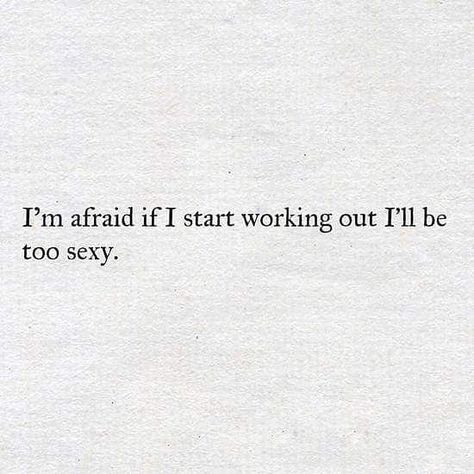 I’m afraid if I start working out I’ll be too sexy.